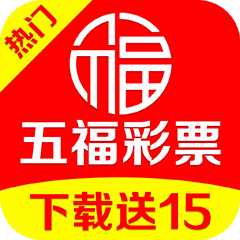 热门

福

五福彩票

下载送15